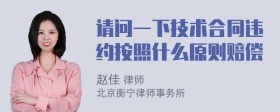 请问一下技术合同违约按照什么原则赔偿

赵佳 律师
北京衡宁律师事务所